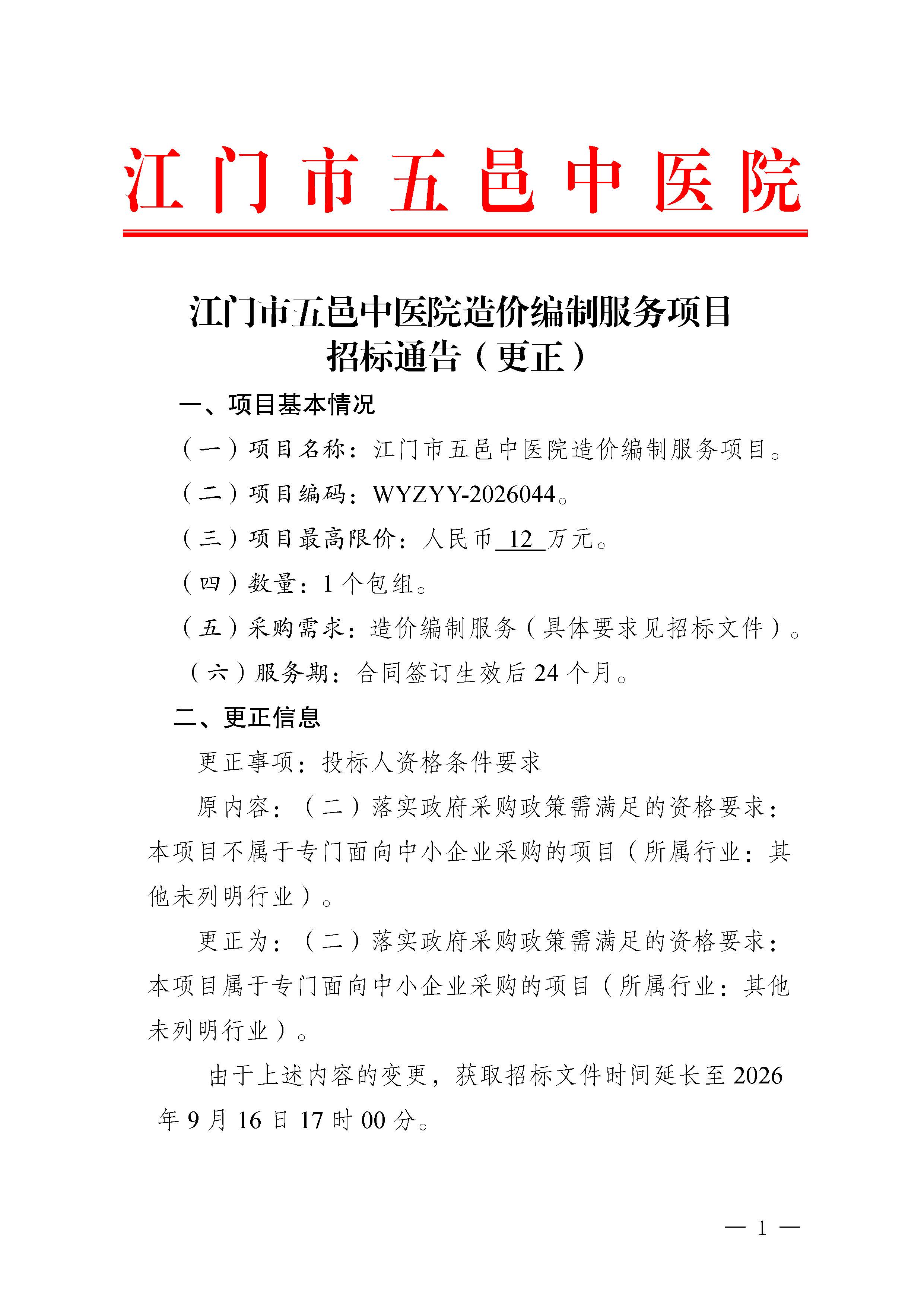 江门市五邑中医院

江门市五邑中医院造价编制服务项目
招标通告（更正）

一、项目基本情况

（一）项目名称：江门市五邑中医院造价编制服务项目。

（二）项目编码：WYZYY-2026044。

（三）项目最高限价：人民币12万元。

（四）数量：1个包组。

（五）采购需求：造价编制服务（具体要求见招标文件）。

（六）服务期：合同签订生效后24个月。

二、更正信息

更正事项：投标人资格条件要求

原内容：（二）落实政府采购政策需满足的资格要求：本项目不属于专门面向中小企业采购的项目（所属行业：其他未列明行业）。

更正为：（二）落实政府采购政策需满足的资格要求：本项目属于专门面向中小企业采购的项目（所属行业：其他未列明行业）。

由于上述内容的变更，获取招标文件时间延长至2026年9月16日17时00分。

— 1 —